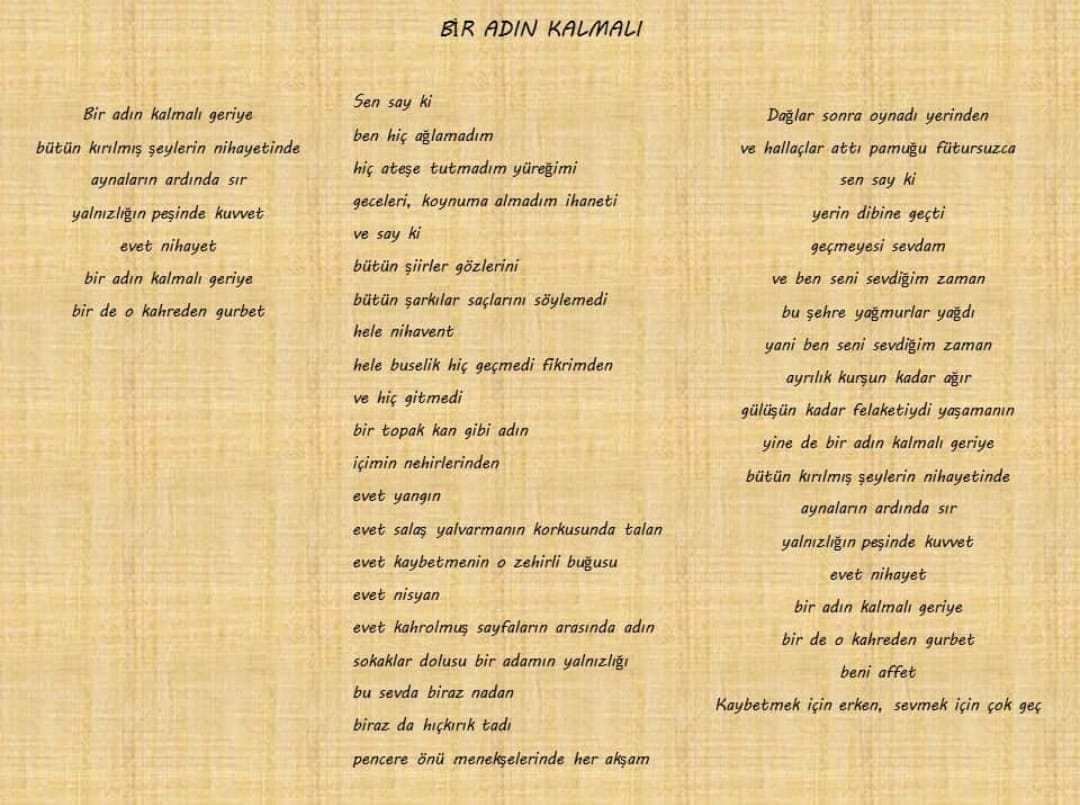 BİR ADIN KALMALI

Bir adın kalmalı geriye
bütün kırılmış şeylerin nihayetinde
aynaların ardında sır
yalnızlığın peşinde kuvvet
evet nihayet
bir adın kalmalı geriye
bir de o kahreden gurbet

Sen say ki
ben hiç ağlamadım
hiç ateşe tutmadım yüreğimi
geceleri, koynuma almadım ihaneti
ve say ki
bütün şiirler gözlerini
bütün şarkılar saçlarını söylemedi
hele nihavent
hele buselik hiç geçmedi fikrimden
ve hiç gitmedi
bir topak kan gibi adın
içimin nehirlerinden
evet yangın
evet salaş yalvarmanın korkusunda talan
evet kaybetmenin o zehirli buğusu
evet nisyan
evet kahrolmuş sayfaların arasında adın
sokaklar dolusu bir adamın yalnızlığı
bu sevda biraz nadan
biraz da hıçkırık tadı
pencere önü menekşelerinde her akşam

Dağlar sonra oynadı yerinden
ve hallaçlar attı pamuğu fütursuzca
sen say ki
yerin dibine geçti
geçmeyesi sevdam
ve ben seni sevdiğim zaman
bu şehre yağmurlar yağdı
yani ben seni sevdiğim zaman
ayrılık kurşun kadar ağır
gülüşün kadar felaketiydi yaşamanın
yine de bir adın kalmalı geriye
bütün kırılmış şeylerin nihayetinde
aynaların ardında sır
yalnızlığın peşinde kuvvet
evet nihayet
bir adın kalmalı geriye
bir de o kahreden gurbet
beni affet
Kaybetmek için erken, sevmek için çok geç